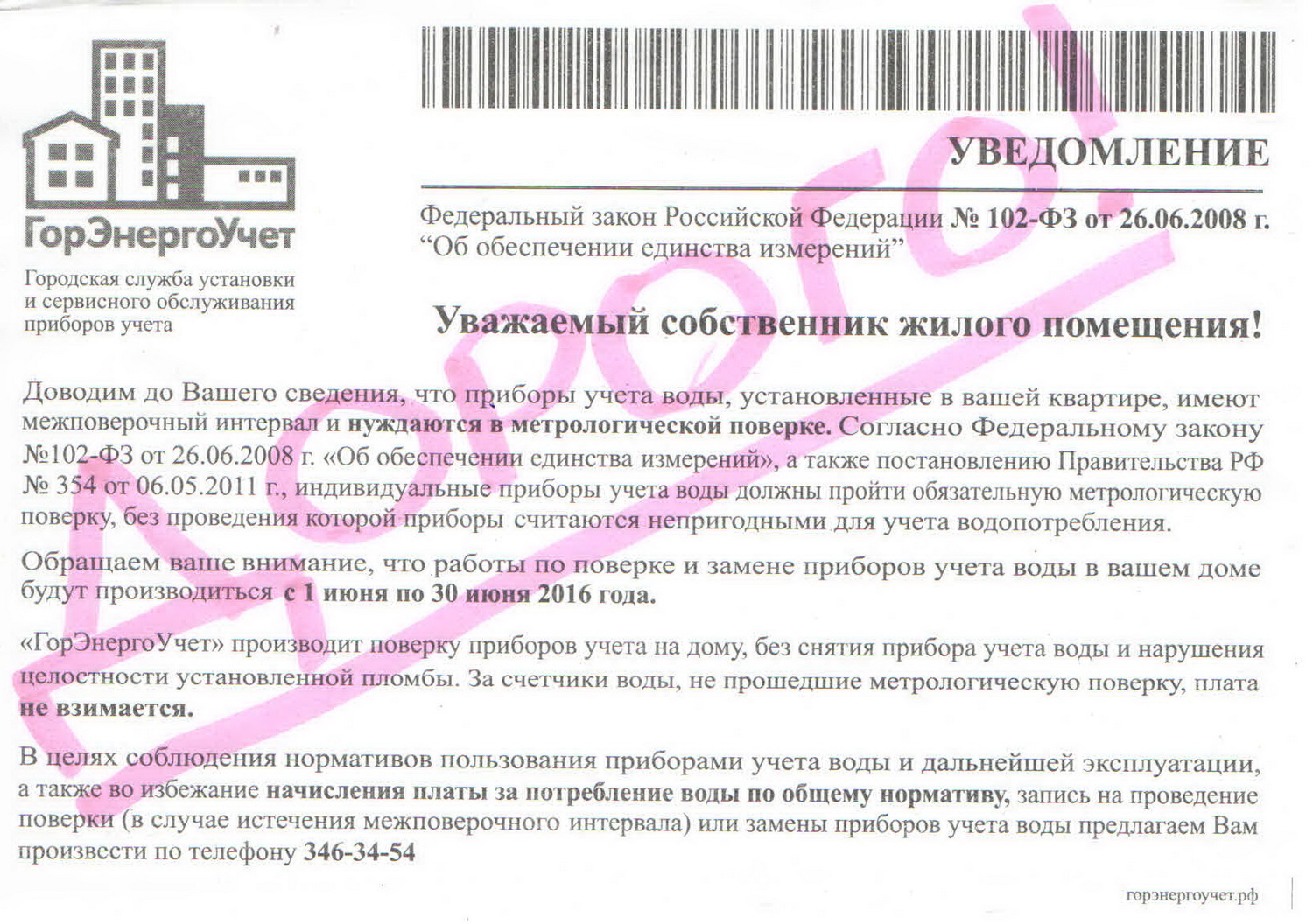 ГорЭнергоУчет

Городская служба установки и сервисного обслуживания приборов учета

УВЕДОМЛЕНИЕ

Федеральный закон Российской Федерации № 102-ФЗ от 26.06.2008 г. "Об обеспечении единства измерений"

Уважаемый собственник жилого помещения!

Доводим до Вашего сведения, что приборы учета воды, установленные в вашей квартире, имеют межповерочный интервал и нуждаются в метрологической поверке. Согласно Федеральному закону №102-ФЗ от 26.06.2008 г. «Об обеспечении единства измерений», а также постановлению Правительства РФ № 354 от 06.05.2011 г., индивидуальные приборы учета воды должны пройти обязательную метрологическую поверку, без проведения которой приборы считаются непригодными для учета водопотребления.

Обращаем ваше внимание, что работы по поверке и замене приборов учета воды в вашем доме будут производиться с 1 июня по 30 июня 2016 года.

«ГорЭнергоУчет» производит поверку приборов учета на дому, без снятия прибора учета воды и нарушения целостности установленной пломбы. За счетчики воды, не прошедшие метрологическую поверку, плата не взимается.

В целях соблюдения нормативов пользования приборами учета воды и дальнейшей эксплуатации, а также во избежание начисления платы за потребление воды по общему нормативу, запись на проведение поверки (в случае истечения межповерочного интервала) или замены приборов учета воды предлагаем Вам произвести по телефону 346-34-54

горэнергоучет.рф

Дорого!